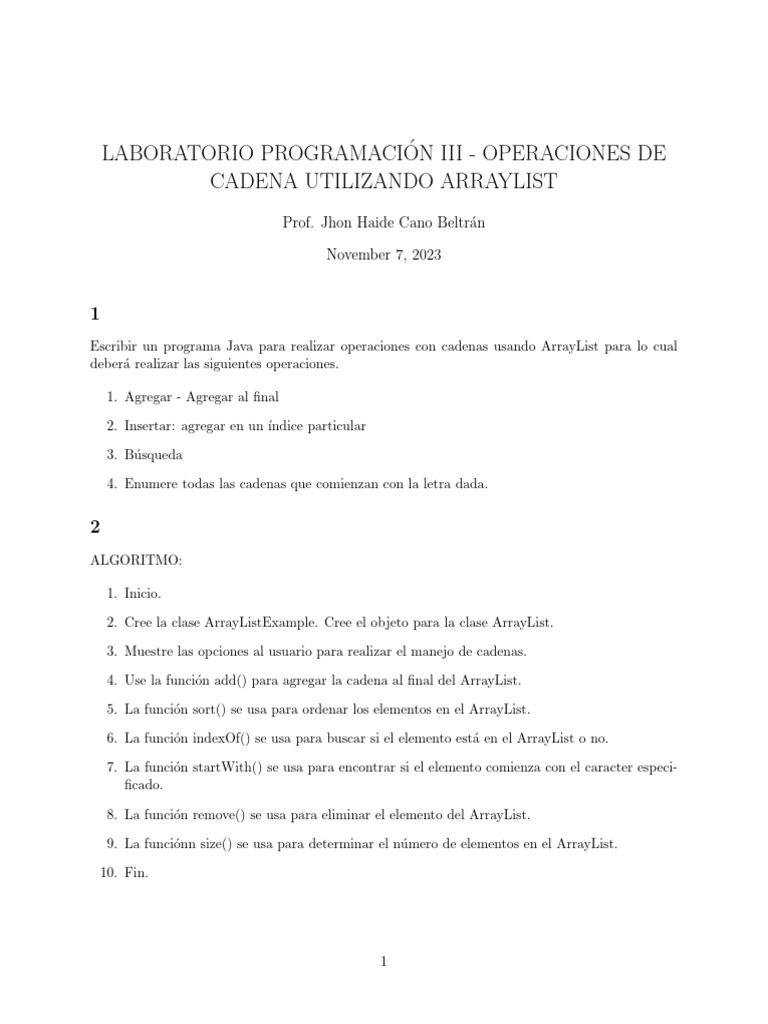 LABORATORIO PROGRAMACIÓN III - OPERACIONES DE CADENA UTILIZANDO ARRAYLIST

Prof. Jhon Haide Cano Beltrán

November 7, 2023

1

Escribir un programa Java para realizar operaciones con cadenas usando ArrayList para lo cual deberá realizar las siguientes operaciones.

1. Agregar - Agregar al final
2. Insertar: agregar en un índice particular
3. Búsqueda
4. Enumere todas las cadenas que comienzan con la letra dada.

2

ALGORITMO:

1. Inicio.
2. Cree la clase ArrayListExample. Cree el objeto para la clase ArrayList.
3. Muestre las opciones al usuario para realizar el manejo de cadenas.
4. Use la función add() para agregar la cadena al final del ArrayList.
5. La función sort() se usa para ordenar los elementos en el ArrayList.
6. La función indexOf() se usa para buscar si el elemento está en el ArrayList o no.
7. La función startWith() se usa para encontrar si el elemento comienza con el caracter especificado.
8. La función remove() se usa para eliminar el elemento del ArrayList.
9. La funciónn size() se usa para determinar el número de elementos en el ArrayList.
10. Fin.

1